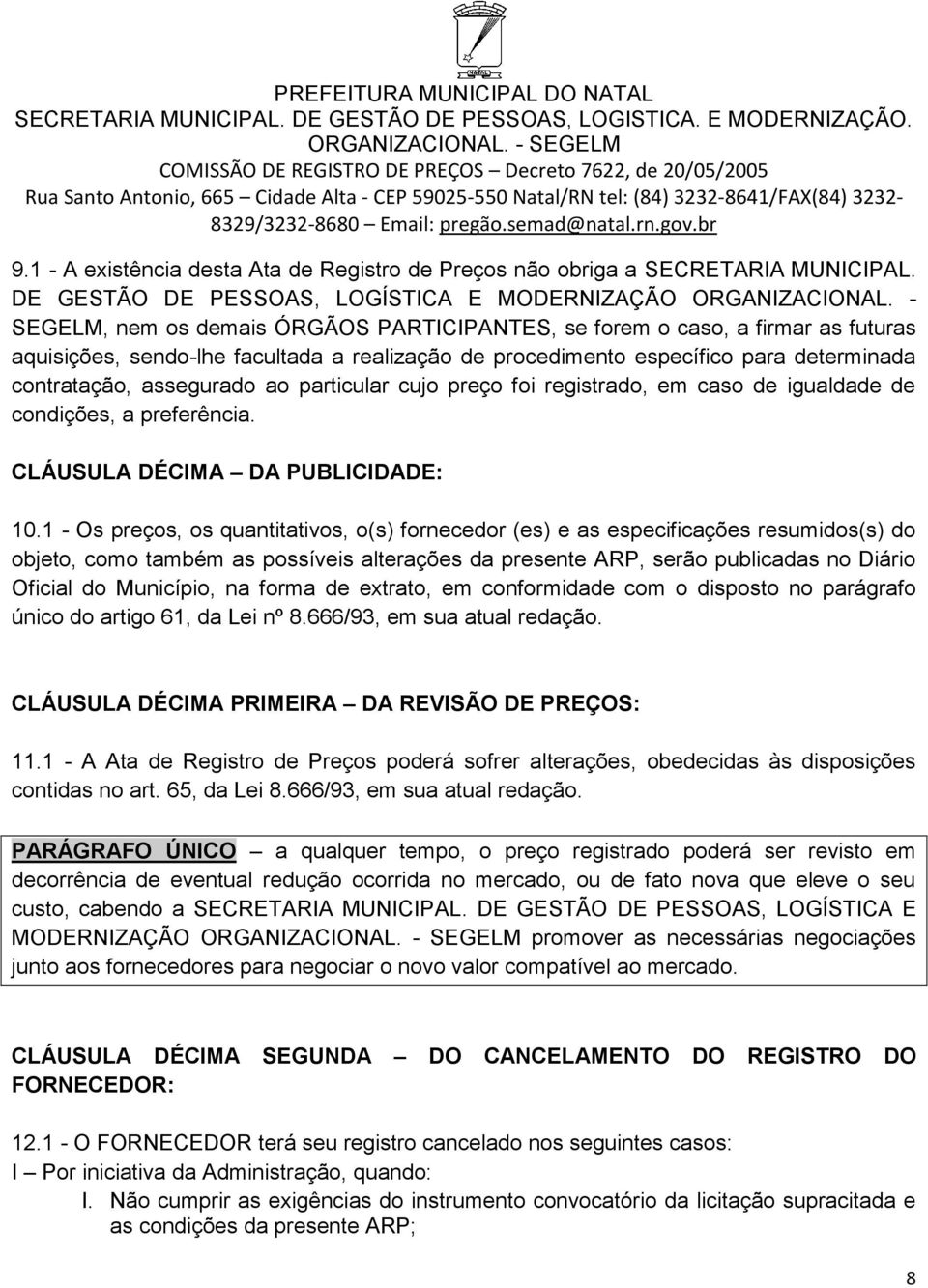 NATAL

PREFEITURA MUNICIPAL DO NATAL
SECRETARIA MUNICIPAL. DE GESTÃO DE PESSOAS, LOGISTICA. E MODERNIZAÇÃO. ORGANIZACIONAL. - SEGELM
COMISSÃO DE REGISTRO DE PREÇOS – Decreto 7622, de 20/05/2005
Rua Santo Antonio, 665 – Cidade Alta - CEP 59025-550 Natal/RN tel: (84) 3232-8641/FAX(84) 3232-8329/3232-8680 – Email: pregão.semad@natal.rn.gov.br

9.1 - A existência desta Ata de Registro de Preços não obriga a SECRETARIA MUNICIPAL. DE GESTÃO DE PESSOAS, LOGÍSTICA E MODERNIZAÇÃO ORGANIZACIONAL. - SEGELM, nem os demais ÓRGÃOS PARTICIPANTES, se forem o caso, a firmar as futuras aquisições, sendo-lhe facultada a realização de procedimento específico para determinada contratação, assegurado ao particular cujo preço foi registrado, em caso de igualdade de condições, a preferência.

CLÁUSULA DÉCIMA – DA PUBLICIDADE:

10.1 - Os preços, os quantitativos, o(s) fornecedor (es) e as especificações resumidos(s) do objeto, como também as possíveis alterações da presente ARP, serão publicadas no Diário Oficial do Município, na forma de extrato, em conformidade com o disposto no parágrafo único do artigo 61, da Lei nº 8.666/93, em sua atual redação.

CLÁUSULA DÉCIMA PRIMEIRA – DA REVISÃO DE PREÇOS:

11.1 - A Ata de Registro de Preços poderá sofrer alterações, obedecidas às disposições contidas no art. 65, da Lei 8.666/93, em sua atual redação.

PARÁGRAFO ÚNICO – a qualquer tempo, o preço registrado poderá ser revisto em decorrência de eventual redução ocorrida no mercado, ou de fato nova que eleve o seu custo, cabendo a SECRETARIA MUNICIPAL. DE GESTÃO DE PESSOAS, LOGÍSTICA E MODERNIZAÇÃO ORGANIZACIONAL. - SEGELM promover as necessárias negociações junto aos fornecedores para negociar o novo valor compatível ao mercado.

CLÁUSULA DÉCIMA SEGUNDA – DO CANCELAMENTO DO REGISTRO DO FORNECEDOR:

12.1 - O FORNECEDOR terá seu registro cancelado nos seguintes casos:
I – Por iniciativa da Administração, quando:
I. Não cumprir as exigências do instrumento convocatório da licitação supracitada e as condições da presente ARP;

8